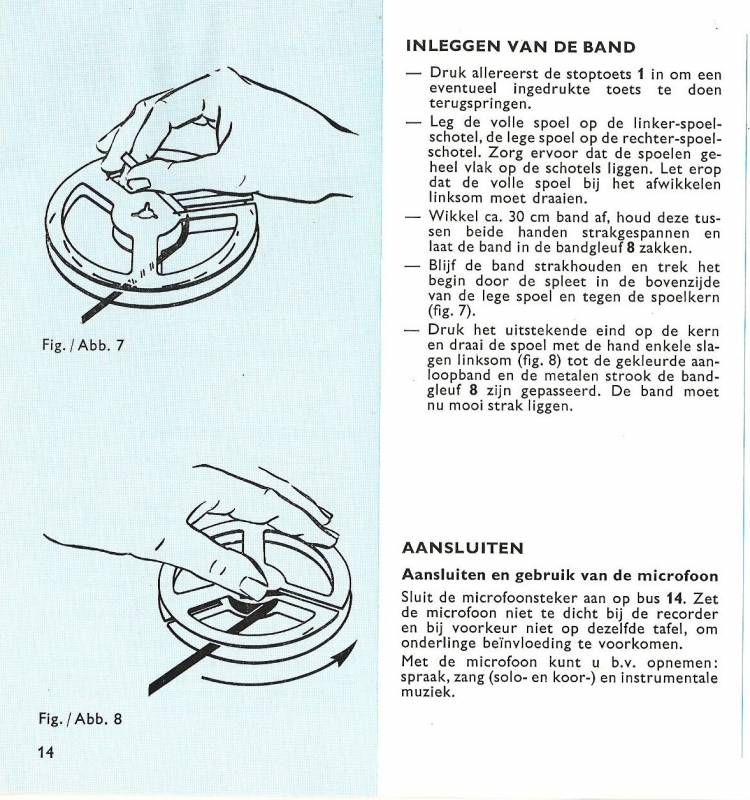 Fig. / Abb. 7

Fig. / Abb. 8

14

INLEGGEN VAN DE BAND

— Druk allereerst de stoptoets 1 in om een eventueel ingedrukte toets te doen terugspringen.

— Leg de volle spoel op de linker-spoelschotel, de lege spoel op de rechter-spoelschotel. Zorg ervoor dat de spoelen geheel vlak op de schotels liggen. Let erop dat de volle spoel bij het afwikkelen linksom moet draaien.

— Wikkel ca. 30 cm band af, houd deze tussen beide handen strakgespannen en laat de band in de bandgleuf 8 zakken.

— Blijf de band strakhouden en trek het begin door de spleet in de bovenzijde van de lege spoel en tegen de spoelkern (fig. 7).

— Druk het uitstekende eind op de kern en draai de spoel met de hand enkele slagen linksom (fig. 8) tot de gekleurde aanloopband en de metalen strook de bandgleuf 8 zijn gepasseerd. De band moet nu mooi strak liggen.

AANSLUITEN

Aansluiten en gebruik van de microfoon

Sluit de microfoonsteker aan op bus 14. Zet de microfoon niet te dicht bij de recorder en bij voorkeur niet op dezelfde tafel, om onderlinge beïnvloeding te voorkomen.

Met de microfoon kunt u b.v. opnemen: spraak, zang (solo- en koor-) en instrumentale muziek.